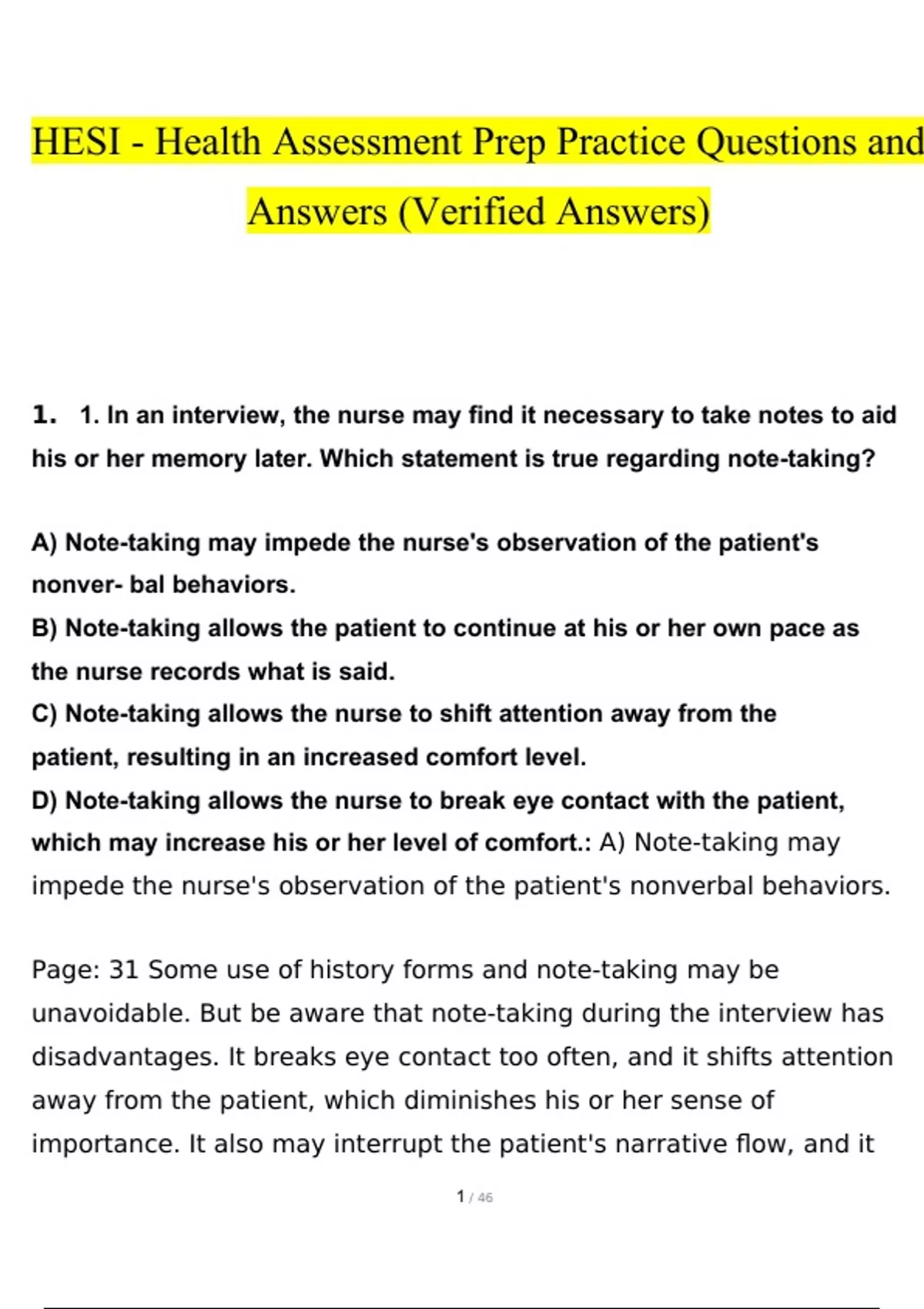 HESI - Health Assessment Prep Practice Questions and Answers (Verified Answers)

1. 1. In an interview, the nurse may find it necessary to take notes to aid his or her memory later. Which statement is true regarding note-taking?

A) Note-taking may impede the nurse's observation of the patient's nonver- bal behaviors.
B) Note-taking allows the patient to continue at his or her own pace as the nurse records what is said.
C) Note-taking allows the nurse to shift attention away from the patient, resulting in an increased comfort level.
D) Note-taking allows the nurse to break eye contact with the patient, which may increase his or her level of comfort.: A) Note-taking may impede the nurse's observation of the patient's nonverbal behaviors.

Page: 31 Some use of history forms and note-taking may be unavoidable. But be aware that note-taking during the interview has disadvantages. It breaks eye contact too often, and it shifts attention away from the patient, which diminishes his or her sense of importance. It also may interrupt the patient's narrative flow, and it

1 / 46